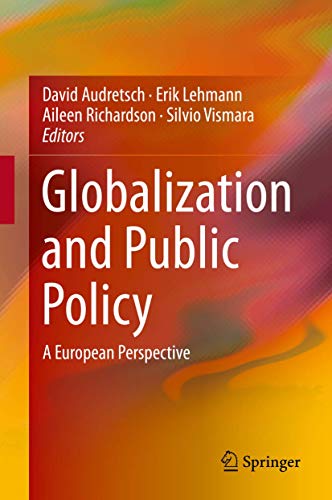 David Audretsch · Erik Lehmann
Aileen Richardson · Silvio Vismara
Editors

Globalization and Public Policy

A European Perspective

Springer